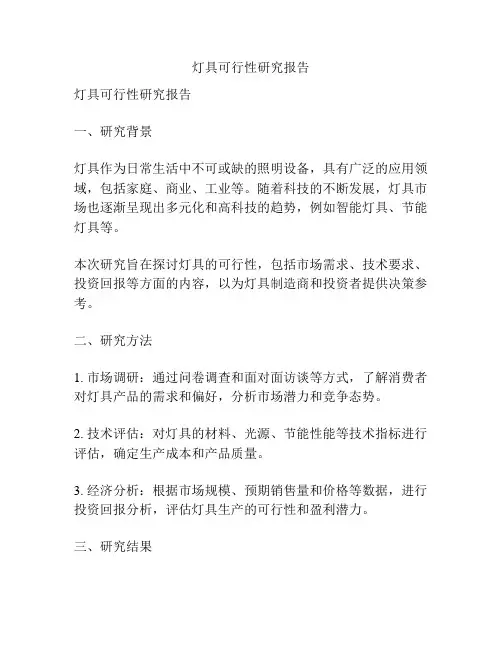 灯具可行性研究报告

灯具可行性研究报告

一、研究背景

灯具作为日常生活中不可或缺的照明设备，具有广泛的应用领域，包括家庭、商业、工业等。随着科技的不断发展，灯具市场也逐渐呈现出多元化和高科技的趋势，例如智能灯具、节能灯具等。

本次研究旨在探讨灯具的可行性，包括市场需求、技术要求、投资回报等方面的内容，以为灯具制造商和投资者提供决策参考。

二、研究方法

1. 市场调研：通过问卷调查和面对面访谈等方式，了解消费者对灯具产品的需求和偏好，分析市场潜力和竞争态势。

2. 技术评估：对灯具的材料、光源、节能性能等技术指标进行评估，确定生产成本和产品质量。

3. 经济分析：根据市场规模、预期销售量和价格等数据，进行投资回报分析，评估灯具生产的可行性和盈利潜力。

三、研究结果